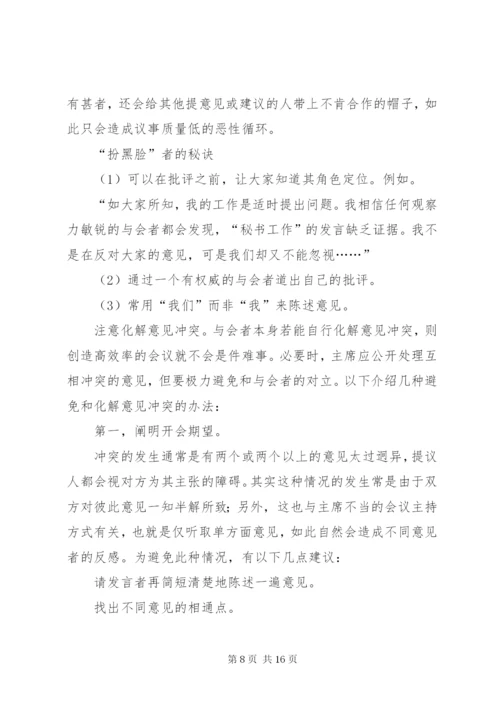 有甚者，还会给其他提意见或建议的人带上不肯合作的帽子，如此只会造成议事质量低的恶性循环。

“扮黑脸”者的秘诀

（1）可以在批评之前，让大家知道其角色定位。例如。

“如大家所知，我的工作是适时提出问题。我相信任何观察力敏锐的与会者都会发现，“秘书工作”的发言缺乏证据。我不是在反对大家的意见，可是我们却又不能忽视……”

（2）通过一个有权威的与会者道出自己的批评。

（3）常用“我们”而非“我”来陈述意见。

注意化解意见冲突。与会者本身若能自行化解意见冲突，则创造高效率的会议就不会是件难事。必要时，主席应公开处理互相冲突的意见，但要极力避免和与会者的对立。以下介绍几种避免和化解意见冲突的办法：

第一，阐明开会期望。

冲突的发生通常是有两个或两个以上的意见太过迥异，提议人都会视对方为其主张的障碍。其实这种情况的发生常是由于双方对彼此意见一知半解所致；另外，这也与主席不当的会议主持方式有关，也就是仅听取单方面意见，如此自然会造成不同意见者的反感。为避免此种情况，有以下几点建议：

请发言者再简短清楚地陈述一遍意见。

找出不同意见的相通点。

第 8 页 共 16 页